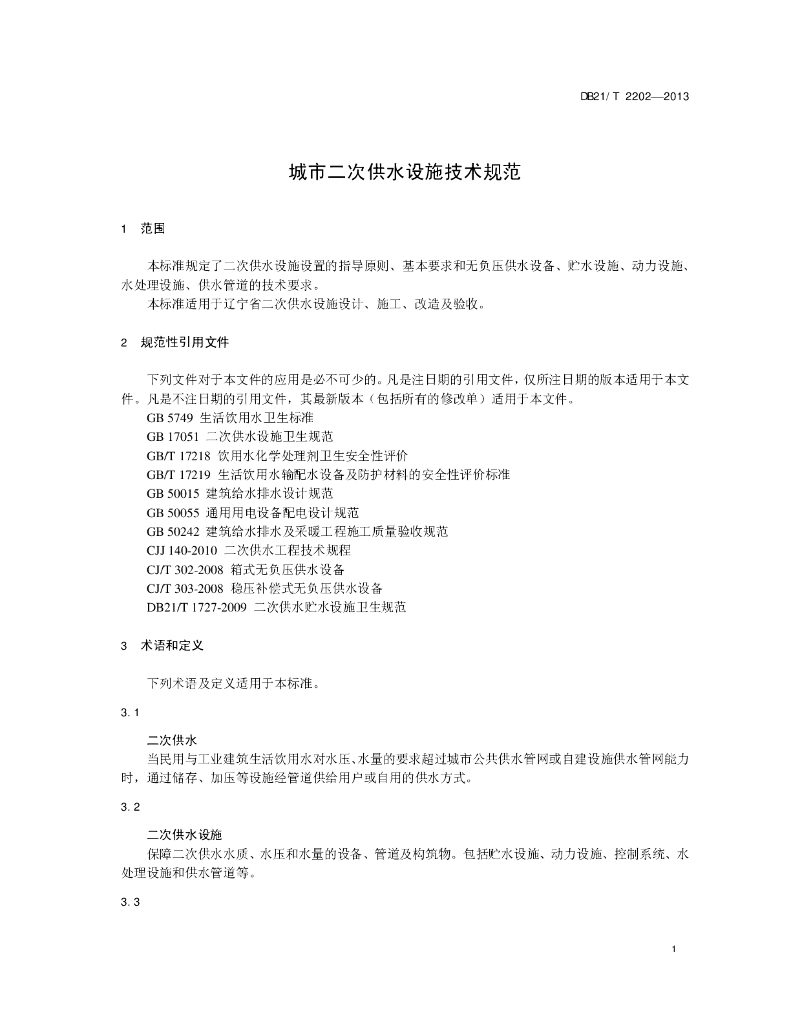 DB21/ T 2202—2013

城市二次供水设施技术规范

1 范围

本标准规定了二次供水设施设置的指导原则、基本要求和无负压供水设备、贮水设施、动力设施、水处理设施、供水管道的技术要求。

本标准适用于辽宁省二次供水设施设计、施工、改造及验收。

2 规范性引用文件

下列文件对于本文件的应用是必不可少的。凡是注日期的引用文件，仅所注日期的版本适用于本文件。凡是不注日期的引用文件，其最新版本（包括所有的修改单）适用于本文件。

GB 5749 生活饮用水卫生标准

GB 17051 二次供水设施卫生规范

GB/T 17218 饮用水化学处理剂卫生安全性评价

GB/T 17219 生活饮用水输配水设备及防护材料的安全性评价标准

GB 50015 建筑给水排水设计规范

GB 50055 通用用电设备配电设计规范

GB 50242 建筑给水排水及采暖工程施工质量验收规范

CJJ 140-2010 二次供水工程技术规程

CJ/T 302-2008 箱式无负压供水设备

CJ/T 303-2008 稳压补偿式无负压供水设备

DB21/T 1727-2009 二次供水贮水设施卫生规范

3 术语和定义

下列术语及定义适用于本标准。

3.1

二次供水

当民用与工业建筑生活饮用水对水压、水量的要求超过城市公共供水管网或自建设施供水管网能力时，通过储存、加压等设施经管道供给用户或自用的供水方式。

3.2

二次供水设施

保障二次供水水质、水压和水量的设备、管道及构筑物。包括贮水设施、动力设施、控制系统、水处理设施和供水管道等。

3.3

1